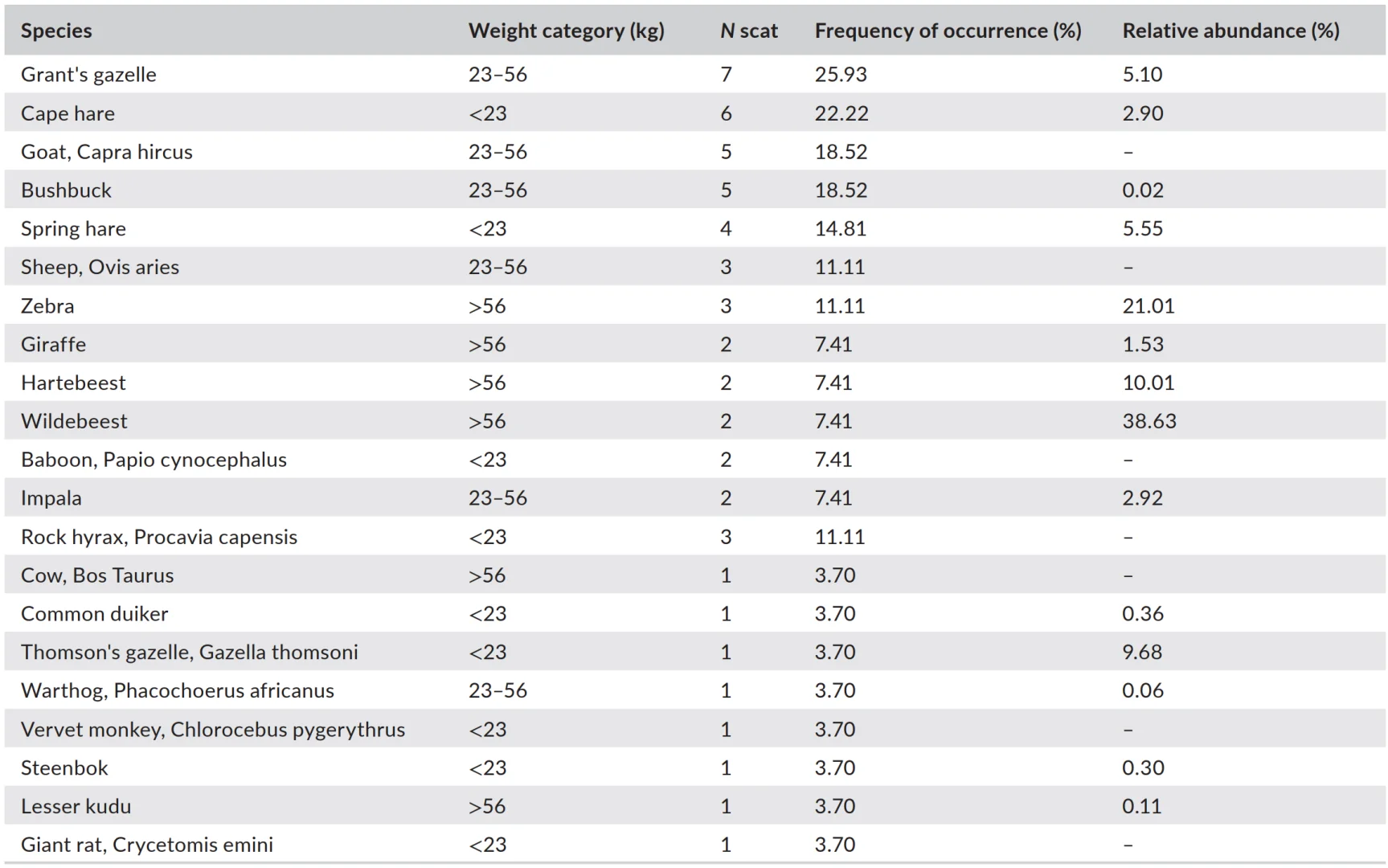 | Species | Weight category (kg) | N scat | Frequency of occurrence (%) | Relative abundance (%) |
|---|---|---|---|---|
| Grant's gazelle | 23–56 | 7 | 25.93 | 5.10 |
| Cape hare | <23 | 6 | 22.22 | 2.90 |
| Goat, Capra hircus | 23–56 | 5 | 18.52 | – |
| Bushbuck | 23–56 | 5 | 18.52 | 0.02 |
| Spring hare | <23 | 4 | 14.81 | 5.55 |
| Sheep, Ovis aries | 23–56 | 3 | 11.11 | – |
| Zebra | >56 | 3 | 11.11 | 21.01 |
| Giraffe | >56 | 2 | 7.41 | 1.53 |
| Hartebeest | >56 | 2 | 7.41 | 10.01 |
| Wildebeest | >56 | 2 | 7.41 | 38.63 |
| Baboon, Papio cynocephalus | <23 | 2 | 7.41 | – |
| Impala | 23–56 | 2 | 7.41 | 2.92 |
| Rock hyrax, Procavia capensis | <23 | 3 | 11.11 | – |
| Cow, Bos Taurus | >56 | 1 | 3.70 | – |
| Common duiker | <23 | 1 | 3.70 | 0.36 |
| Thomson's gazelle, Gazella thomsoni | <23 | 1 | 3.70 | 9.68 |
| Warthog, Phacochoerus africanus | 23–56 | 1 | 3.70 | 0.06 |
| Vervet monkey, Chlorocebus pygerythrus | <23 | 1 | 3.70 | – |
| Steenbok | <23 | 1 | 3.70 | 0.30 |
| Lesser kudu | >56 | 1 | 3.70 | 0.11 |
| Giant rat, Crycetomis emini | <23 | 1 | 3.70 | – |